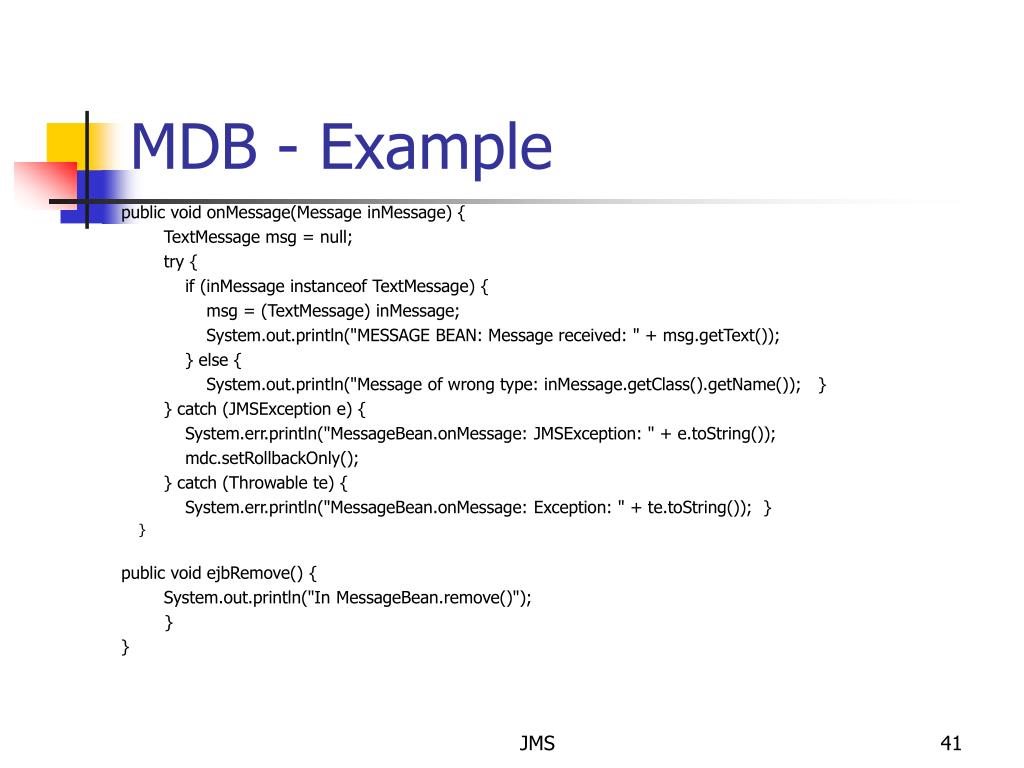 MDB - Example

public void onMessage(Message inMessage) {
TextMessage msg = null;
try {
if (inMessage instanceof TextMessage) {
msg = (TextMessage) inMessage;
System.out.println("MESSAGE BEAN: Message received: " + msg.getText());
} else {
System.out.println("Message of wrong type: inMessage.getClass().getName()); }
} catch (JMSException e) {
System.err.println("MessageBean.onMessage: JMSException: " + e.toString());
mdc.setRollbackOnly();
} catch (Throwable te) {
System.err.println("MessageBean.onMessage: Exception: " + te.toString()); }
}

public void ejbRemove() {
System.out.println("In MessageBean.remove()");
}
}

JMS

41